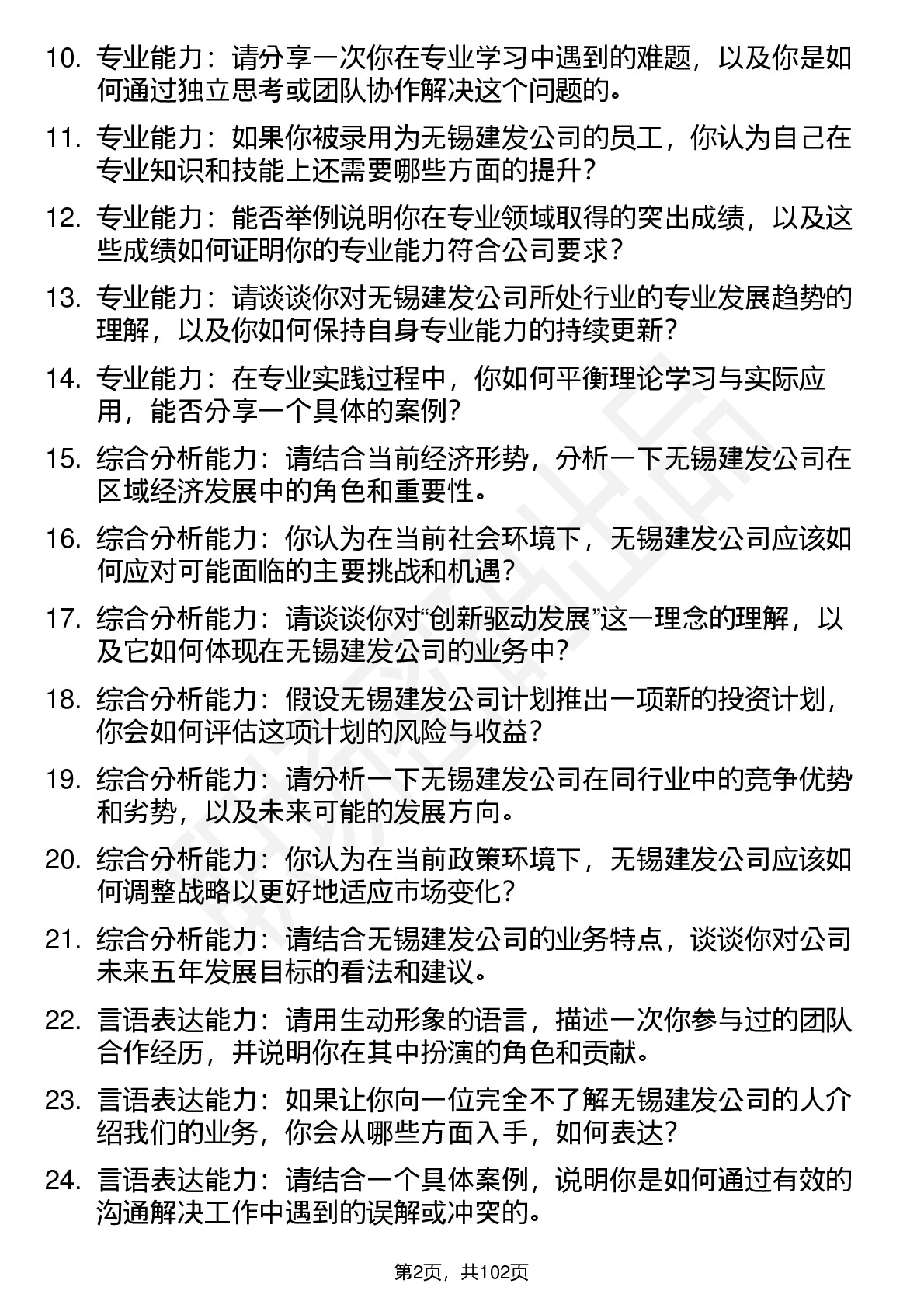 10. 专业能力：请分享一次你在专业学习中遇到的难题，以及你是如何通过独立思考或团队协作解决这个问题的。

11. 专业能力：如果你被录用为无锡建发公司的员工，你认为自己在专业知识和技能上还需要哪些方面的提升？

12. 专业能力：能否举例说明你在专业领域取得的突出成绩，以及这些成绩如何证明你的专业能力符合公司要求？

13. 专业能力：请谈谈你对无锡建发公司所处行业的专业发展趋势的理解，以及你如何保持自身专业能力的持续更新？

14. 专业能力：在专业实践过程中，你如何平衡理论学习与实际应用，能否分享一个具体的案例？

15. 综合分析能力：请结合当前经济形势，分析一下无锡建发公司在区域经济发展中的角色和重要性。

16. 综合分析能力：你认为在当前社会环境下，无锡建发公司应该如何应对可能面临的主要挑战和机遇？

17. 综合分析能力：请谈谈你对“创新驱动发展”这一理念的理解，以及它如何体现在无锡建发公司的业务中？

18. 综合分析能力：假设无锡建发公司计划推出一项新的投资计划，你会如何评估这项计划的风险与收益？

19. 综合分析能力：请分析一下无锡建发公司在同行业中的竞争优势和劣势，以及未来可能的发展方向。

20. 综合分析能力：你认为在当前政策环境下，无锡建发公司应该如何调整战略以更好地适应市场变化？

21. 综合分析能力：请结合无锡建发公司的业务特点，谈谈你对公司未来五年发展目标的看法和建议。

22. 言语表达能力：请用生动形象的语言，描述一次你参与过的团队合作经历，并说明你在其中扮演的角色和贡献。

23. 言语表达能力：如果让你向一位完全不了解无锡建发公司的人介绍我们的业务，你会从哪些方面入手，如何表达？

24. 言语表达能力：请结合一个具体案例，说明你是如何通过有效的沟通解决工作中遇到的误解或冲突的。

第2页，共102页